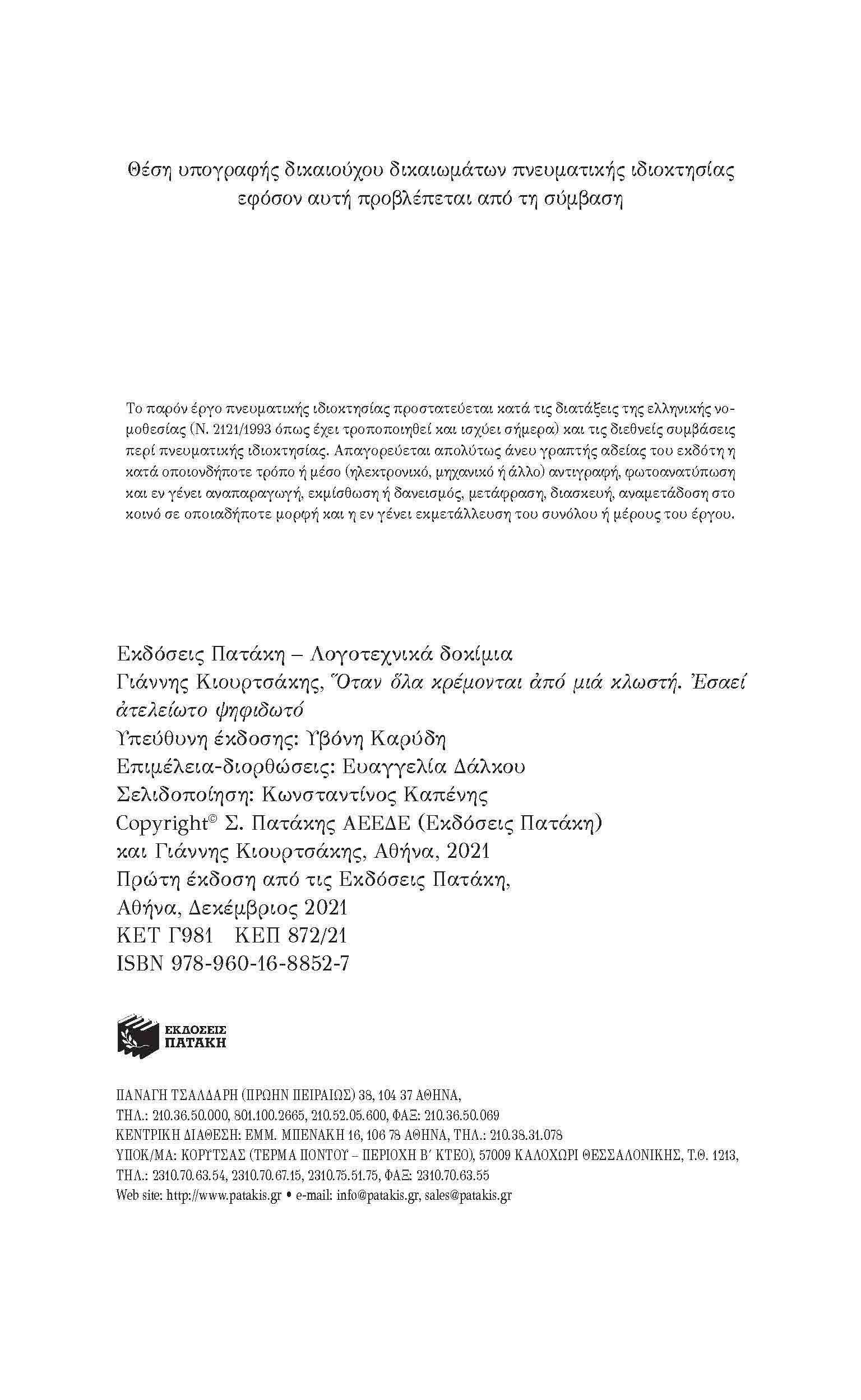 Θέση υπογραφής δικαιούχου δικαιωμάτων πνευματικής ιδιοκτησίας εφόσον αυτή προβλέπεται από τη σύμβαση

Το παρόν έργο πνευματικής ιδιοκτησίας προστατεύεται κατά τις διατάξεις της ελληνικής νομοθεσίας (Ν. 2121/1993 όπως έχει τροποποιηθεί και ισχύει σήμερα) και τις διεθνείς συμβάσεις περί πνευματικής ιδιοκτησίας. Απαγορεύεται απολύτως άνευ γραπτής αδείας του εκδότη η κατά οποιονδήποτε τρόπο ή μέσο (ηλεκτρονικό, μηχανικό ή άλλο) αντιγραφή, φωτοανατύπωση και εν γένει αναπαραγωγή, εκμίσθωση ή δανεισμός, μετάφραση, διασκευή, αναμετάδοση στο κοινό σε οποιαδήποτε μορφή και η εν γένει εκμετάλλευση του συνόλου ή μέρους του έργου.

Εκδόσεις Πατάκη – Λογοτεχνικά δοκίμια
Γιάννης Κιουρτσάκης, Ὅταν ὅλα κρέμονται ἀπό μιά κλωστή. Ἐσαεί ἀτελείωτο ψηφιδωτό
Υπεύθυνη έκδοσης: Υβόνη Καρύδη
Επιμέλεια-διορθώσεις: Ευαγγελία Δάλκου
Σελιδοποίηση: Κωνσταντίνος Καπένης
Copyright© Σ. Πατάκης ΑΕΕΔΕ (Εκδόσεις Πατάκη) και Γιάννης Κιουρτσάκης, Αθήνα, 2021
Πρώτη έκδοση από τις Εκδόσεις Πατάκη, Αθήνα, Δεκέμβριος 2021
ΚΕΤ Γ981 ΚΕΠ 872/21
ISBN 978-960-16-8852-7

ΕΚΔΟΣΕΙΣ ΠΑΤΑΚΗ

ΠΑΝΑΓΗ ΤΣΑΛΔΑΡΗ (ΠΡΩΗΝ ΠΕΙΡΑΙΩΣ) 38, 104 37 ΑΘΗΝΑ,
ΤΗΛ.: 210.36.50.000, 801.100.2665, 210.52.05.600, ΦΑΞ: 210.36.50.069
ΚΕΝΤΡΙΚΗ ΔΙΑΘΕΣΗ: ΕΜΜ. ΜΠΕΝΑΚΗ 16, 106 78 ΑΘΗΝΑ, ΤΗΛ.: 210.38.31.078
ΥΠΟΚ/ΜΑ: ΚΟΡΥΤΣΑΣ (ΤΕΡΜΑ ΠΟΝΤΟΥ – ΠΕΡΙΟΧΗ Β΄ ΚΤΕΟ), 57009 ΚΑΛΟΧΩΡΙ ΘΕΣΣΑΛΟΝΙΚΗΣ, Τ.Θ. 1213,
ΤΗΛ.: 2310.70.63.54, 2310.70.67.15, 2310.75.51.75, ΦΑΞ: 2310.70.63.55
Web site: http://www.patakis.gr • e-mail: info@patakis.gr, sales@patakis.gr